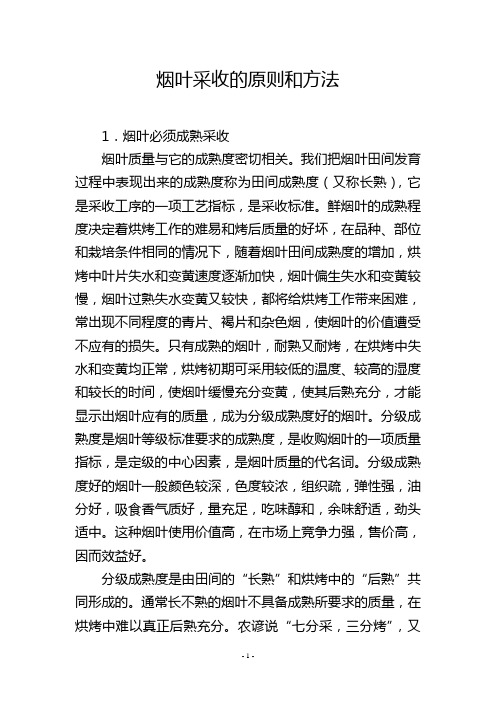 烟叶采收的原则和方法

1．烟叶必须成熟采收

烟叶质量与它的成熟度密切相关。我们把烟叶田间发育过程中表现出来的成熟度称为田间成熟度（又称长熟），它是采收工序的一项工艺指标，是采收标准。鲜烟叶的成熟程度决定着烘烤工作的难易和烤后质量的好坏，在品种、部位和栽培条件相同的情况下，随着烟叶田间成熟度的增加，烘烤中叶片失水和变黄速度逐渐加快，烟叶偏生失水和变黄较慢，烟叶过熟失水变黄又较快，都将给烘烤工作带来困难，常出现不同程度的青片、褐片和杂色烟，使烟叶的价值遭受不应有的损失。只有成熟的烟叶，耐熟又耐烤，在烘烤中失水和变黄均正常，烘烤初期可采用较低的温度、较高的湿度和较长的时间，使烟叶缓慢充分变黄，使其后熟充分，才能显示出烟叶应有的质量，成为分级成熟度好的烟叶。分级成熟度是烟叶等级标准要求的成熟度，是收购烟叶的一项质量指标，是定级的中心因素，是烟叶质量的代名词。分级成熟度好的烟叶一般颜色较深，色度较浓，组织疏，弹性强，油分好，吸食香气质好，量充足，吃味醇和，余味舒适，劲头适中。这种烟叶使用价值高，在市场上竞争力强，售价高，因而效益好。

分级成熟度是由田间的“长熟”和烘烤中的“后熟”共同形成的。通常长不熟的烟叶不具备成熟所要求的质量，在烘烤中难以真正后熟充分。农谚说“七分采，三分烤”，又

- 1 -